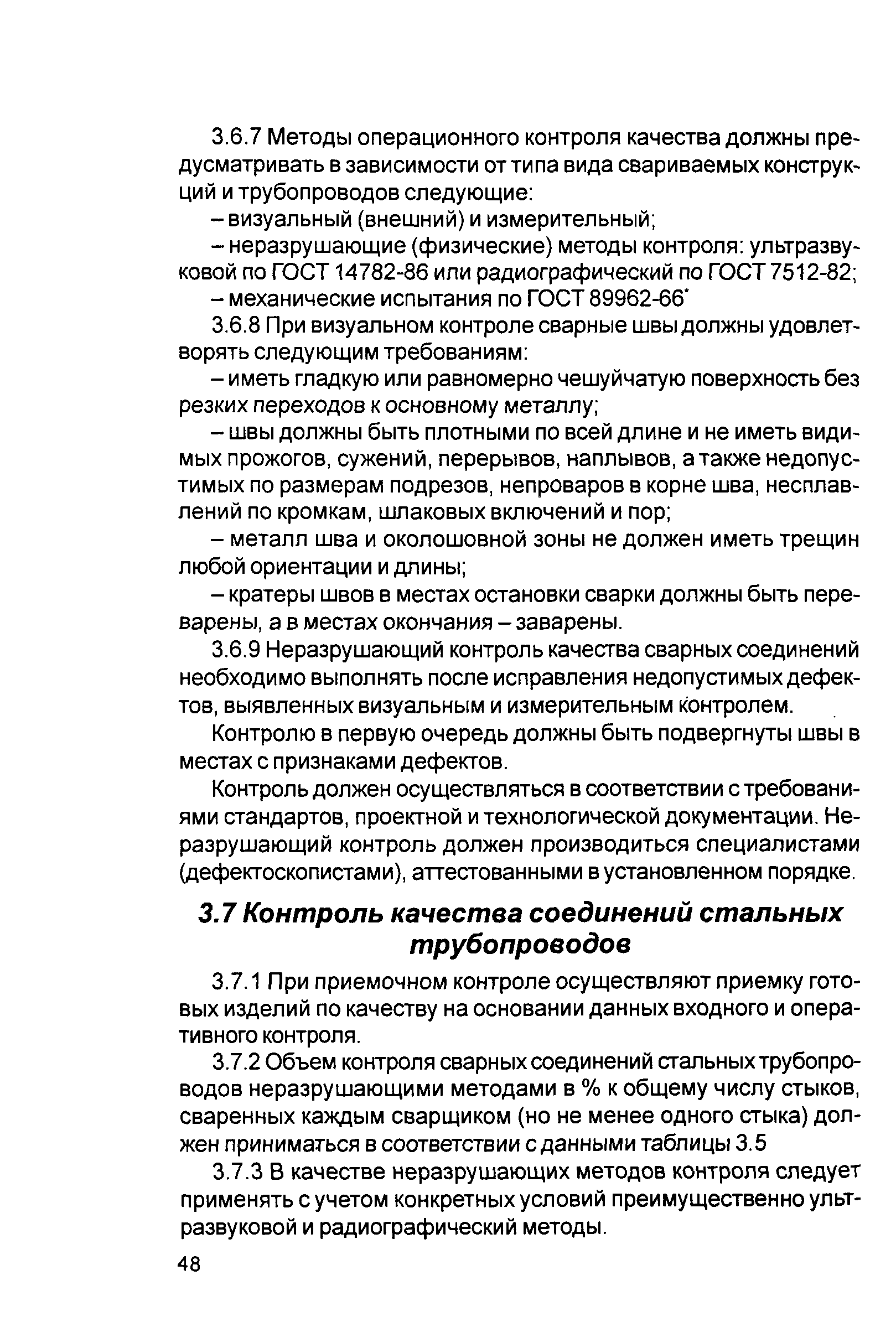 3.6.7 Методы операционного контроля качества должны предусматривать в зависимости от типа вида свариваемых конструкций и трубопроводов следующие:

– визуальный (внешний) и измерительный;

– неразрушающие (физические) методы контроля: ультразвуковой по ГОСТ 14782-86 или радиографический по ГОСТ 7512-82;

– механические испытания по ГОСТ 89962-66*

3.6.8 При визуальном контроле сварные швы должны удовлетворять следующим требованиям:

– иметь гладкую или равномерно чешуйчатую поверхность без резких переходов к основному металлу;

– швы должны быть плотными по всей длине и не иметь видимых прожогов, сужений, перерывов, наплывов, а также недопустимых по размерам подрезов, непроваров в корне шва, несплавлений по кромкам, шлаковых включений и пор;

– металл шва и околошовной зоны не должен иметь трещин любой ориентации и длины;

– кратеры швов в местах остановки сварки должны быть переварены, а в местах окончания – заварены.

3.6.9 Неразрушающий контроль качества сварных соединений необходимо выполнять после исправления недопустимых дефектов, выявленных визуальным и измерительным контролем.

Контролю в первую очередь должны быть подвергнуты швы в местах с признаками дефектов.

Контроль должен осуществляться в соответствии с требованиями стандартов, проектной и технологической документации. Неразрушающий контроль должен производиться специалистами (дефектоскопистами), аттестованными в установленном порядке.

3.7 Контроль качества соединений стальных трубопроводов

3.7.1 При приемочном контроле осуществляют приемку готовых изделий по качеству на основании данных входного и оперативного контроля.

3.7.2 Объем контроля сварных соединений стальных трубопроводов неразрушающими методами в % к общему числу стыков, сваренных каждым сварщиком (но не менее одного стыка) должен приниматься в соответствии с данными таблицы 3.5

3.7.3 В качестве неразрушающих методов контроля следует применять с учетом конкретных условий преимущественно ультразвуковой и радиографический методы.

48